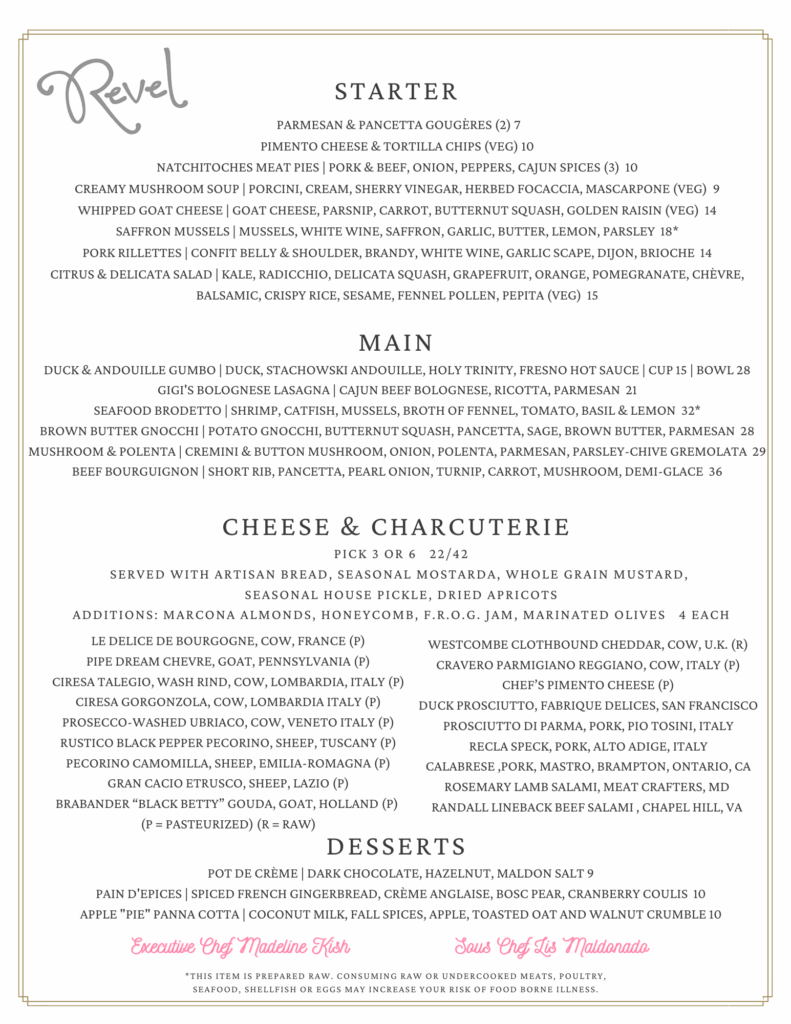 Revel

STARTER

PARMESAN & PANCETTA GOUGÈRES (2) 7
PIMENTO CHEESE & TORTILLA CHIPS (VEG) 10
NATCHITOCHES MEAT PIES | PORK & BEEF, ONION, PEPPERS, CAJUN SPICES (3) 10
CREAMY MUSHROOM SOUP | PORCINI, CREAM, SHERRY VINEGAR, HERBED FOCACCIA, MASCARPONE (VEG) 9
WHIPPED GOAT CHEESE | GOAT CHEESE, PARSNIP, CARROT, BUTTERNUT SQUASH, GOLDEN RAISIN (VEG) 14
SAFFRON MUSSELS | MUSSELS, WHITE WINE, SAFFRON, GARLIC, BUTTER, LEMON, PARSLEY 18*
PORK RILLETTES | CONFIT BELLY & SHOULDER, BRANDY, WHITE WINE, GARLIC SCAPE, DIJON, BRIOCHE 14
CITRUS & DELICATA SALAD | KALE, RADICCHIO, DELICATA SQUASH, GRAPEFRUIT, ORANGE, POMEGRANATE, CHÈVRE, BALSAMIC, CRISPY RICE, SESAME, FENNEL POLLEN, PEPITA (VEG) 15

MAIN

DUCK & ANDOUILLE GUMBO | DUCK, STACHOWSKI ANDOUILLE, HOLY TRINITY, FRESNO HOT SAUCE | CUP 15 | BOWL 28
GIGI'S BOLOGNESE LASAGNA | CAJUN BEEF BOLOGNESE, RICOTTA, PARMESAN 21
SEAFOOD BRODETTO | SHRIMP, CATFISH, MUSSELS, BROTH OF FENNEL, TOMATO, BASIL & LEMON 32*
BROWN BUTTER GNOCCHI | POTATO GNOCCHI, BUTTERNUT SQUASH, PANCETTA, SAGE, BROWN BUTTER, PARMESAN 28
MUSHROOM & POLENTA | CREMINI & BUTTON MUSHROOM, ONION, POLENTA, PARMESAN, PARSLEY-CHIVE GREMOLATA 29
BEEF BOURGUIGNON | SHORT RIB, PANCETTA, PEARL ONION, TURNIP, CARROT, MUSHROOM, DEMI-GLACE 36

CHEESE & CHARCUTERIE

PICK 3 OR 6 22/42
SERVED WITH ARTISAN BREAD, SEASONAL MOSTARDA, WHOLE GRAIN MUSTARD, SEASONAL HOUSE PICKLE, DRIED APRICOTS
ADDITIONS: MARCONA ALMONDS, HONEYCOMB, F.R.O.G. JAM, MARINATED OLIVES 4 EACH

LE DELICE DE BOURGOGNE, COW, FRANCE (P)
PIPE DREAM CHEVRE, GOAT, PENNSYLVANIA (P)
CIRESA TALEGIO, WASH RIND, COW, LOMBARDIA, ITALY (P)
CIRESA GORGONZOLA, COW, LOMBARDIA ITALY (P)
PROSECCO-WASHED UBRIACO, COW, VENETO ITALY (P)
RUSTICO BLACK PEPPER PECORINO, SHEEP, TUSCANY (P)
PECORINO CAMOMILLA, SHEEP, EMILIA-ROMAGNA (P)
GRAN CACIO ETRUSCO, SHEEP, LAZIO (P)
BRABANDER "BLACK BETTY" GOUDA, GOAT, HOLLAND (P)
(P = PASTEURIZED) (R = RAW)

WESTCOMBE CLOTHBOUND CHEDDAR, COW, U.K. (R)
CRAVERO PARMIGIANO REGGIANO, COW, ITALY (P)
CHEF'S PIMENTO CHEESE (P)
DUCK PROSCIUTTO, FABRIQUE DELICES, SAN FRANCISCO
PROSCIUTTO DI PARMA, PORK, PIO TOSINI, ITALY
RECLA SPECK, PORK, ALTO ADIGE, ITALY
CALABRESE ,PORK, MASTRO, BRAMPTON, ONTARIO, CA
ROSEMARY LAMB SALAMI, MEAT CRAFTERS, MD
RANDALL LINEBACK BEEF SALAMI , CHAPEL HILL, VA

DESSERTS

POT DE CRÈME | DARK CHOCOLATE, HAZELNUT, MALDON SALT 9
PAIN D'EPICES | SPICED FRENCH GINGERBREAD, CRÈME ANGLAISE, BOSC PEAR, CRANBERRY COULIS 10
APPLE "PIE" PANNA COTTA | COCONUT MILK, FALL SPICES, APPLE, TOASTED OAT AND WALNUT CRUMBLE 10

Executive Chef Madeline Kish
Sous Chef Lis Maldonado

*THIS ITEM IS PREPARED RAW. CONSUMING RAW OR UNDERCOOKED MEATS, POULTRY, SEAFOOD, SHELLFISH OR EGGS MAY INCREASE YOUR RISK OF FOOD BORNE ILLNESS.